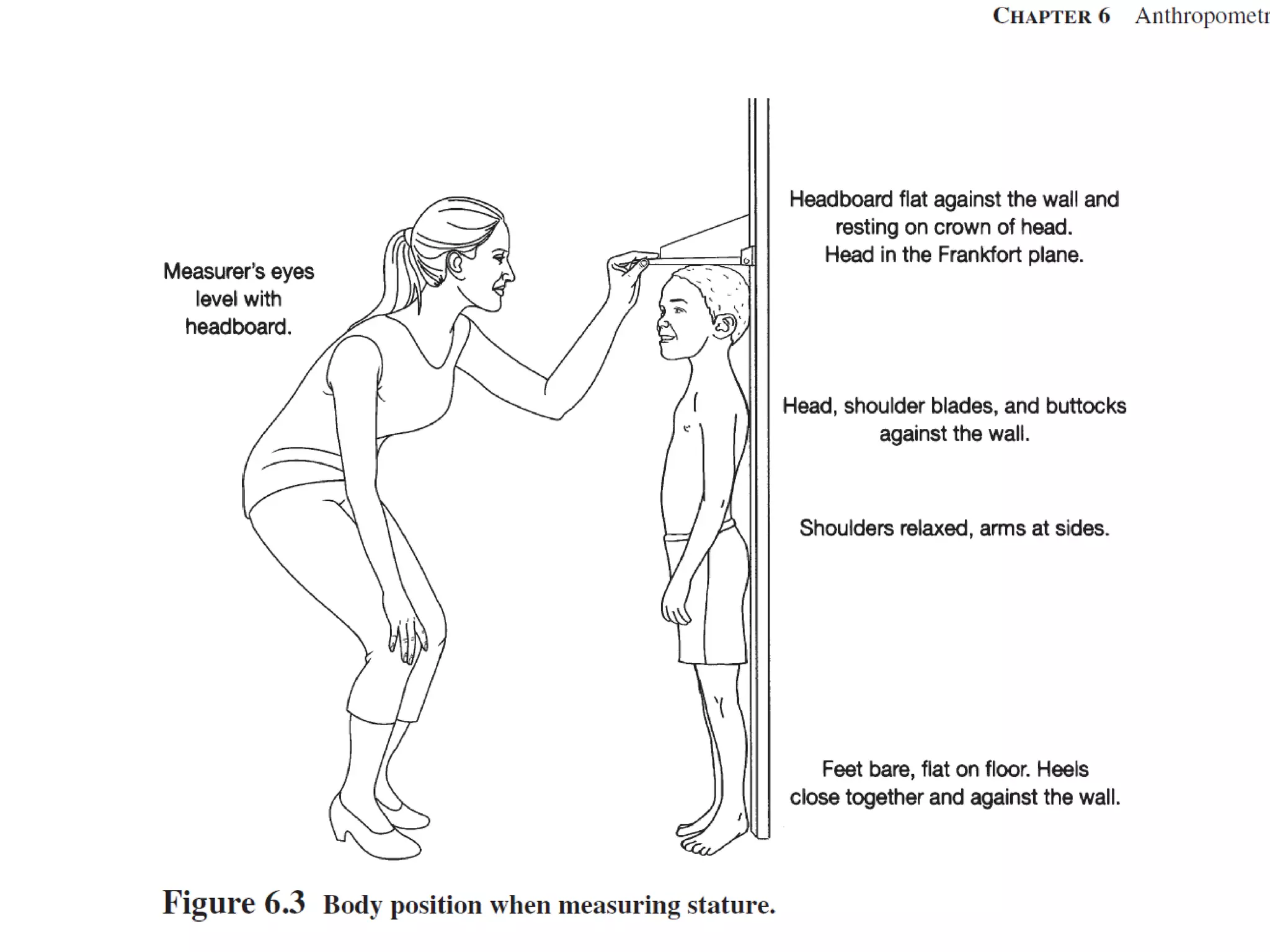 CHAPTER 6 Anthropometr

Measurer's eyes level with headboard.

Headboard flat against the wall and resting on crown of head. Head in the Frankfort plane.

Head, shoulder blades, and buttocks against the wall.

Shoulders relaxed, arms at sides.

Feet bare, flat on floor. Heels close together and against the wall.

Figure 6.3 Body position when measuring stature.